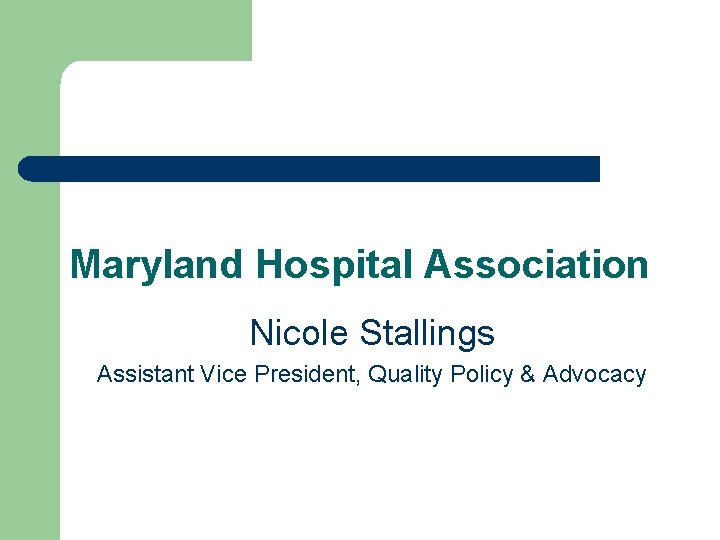 Maryland Hospital Association

Nicole Stallings

Assistant Vice President, Quality Policy & Advocacy